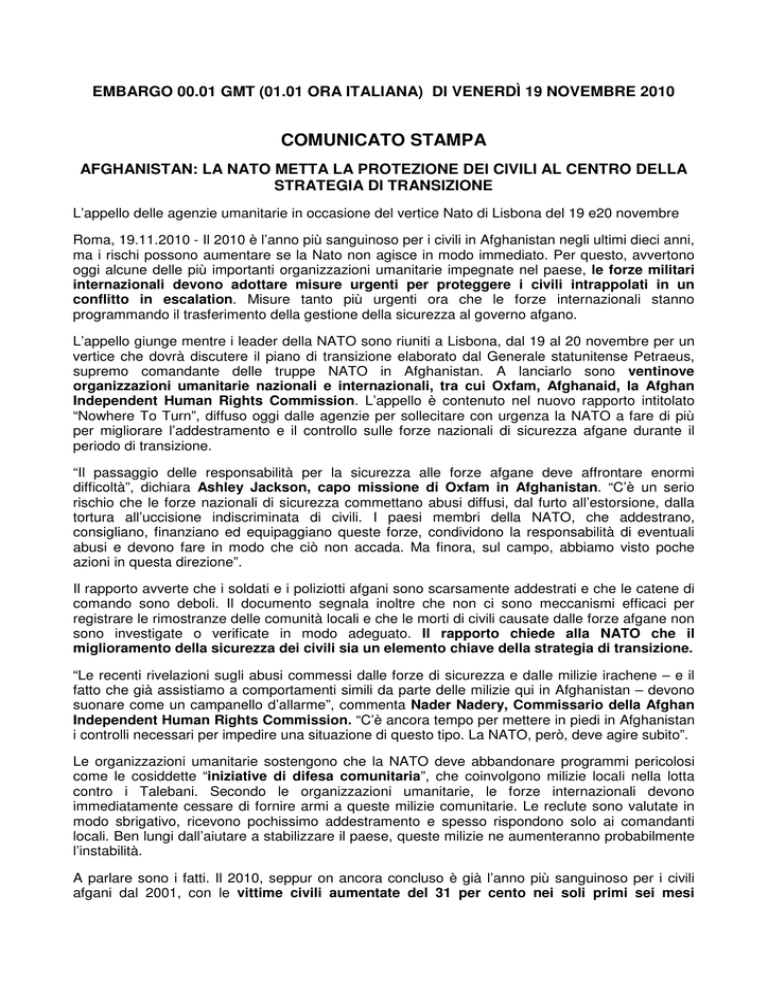 EMBARGO 00.01 GMT (01.01 ORA ITALIANA) DI VENERDÌ 19 NOVEMBRE 2010

COMUNICATO STAMPA

AFGHANISTAN: LA NATO METTA LA PROTEZIONE DEI CIVILI AL CENTRO DELLA STRATEGIA DI TRANSIZIONE

L'appello delle agenzie umanitarie in occasione del vertice Nato di Lisbona del 19 e20 novembre

Roma, 19.11.2010 - Il 2010 è l'anno più sanguinoso per i civili in Afghanistan negli ultimi dieci anni, ma i rischi possono aumentare se la Nato non agisce in modo immediato. Per questo, avvertono oggi alcune delle più importanti organizzazioni umanitarie impegnate nel paese, le forze militari internazionali devono adottare misure urgenti per proteggere i civili intrappolati in un conflitto in escalation. Misure tanto più urgenti ora che le forze internazionali stanno programmando il trasferimento della gestione della sicurezza al governo afgano.

L'appello giunge mentre i leader della NATO sono riuniti a Lisbona, dal 19 al 20 novembre per un vertice che dovrà discutere il piano di transizione elaborato dal Generale statunitense Petraeus, supremo comandante delle truppe NATO in Afghanistan. A lanciarlo sono ventinove organizzazioni umanitarie nazionali e internazionali, tra cui Oxfam, Afghanaid, la Afghan Independent Human Rights Commission. L'appello è contenuto nel nuovo rapporto intitolato "Nowhere To Turn", diffuso oggi dalle agenzie per sollecitare con urgenza la NATO a fare di più per migliorare l'addestramento e il controllo sulle forze nazionali di sicurezza afgane durante il periodo di transizione.

"Il passaggio delle responsabilità per la sicurezza alle forze afgane deve affrontare enormi difficoltà", dichiara Ashley Jackson, capo missione di Oxfam in Afghanistan. "C'è un serio rischio che le forze nazionali di sicurezza commettano abusi diffusi, dal furto all'estorsione, dalla tortura all'uccisione indiscriminata di civili. I paesi membri della NATO, che addestrano, consigliano, finanziano ed equipaggiano queste forze, condividono la responsabilità di eventuali abusi e devono fare in modo che ciò non accada. Ma finora, sul campo, abbiamo visto poche azioni in questa direzione".

Il rapporto avverte che i soldati e i poliziotti afgani sono scarsamente addestrati e che le catene di comando sono deboli. Il documento segnala inoltre che non ci sono meccanismi efficaci per registrare le rimostranze delle comunità locali e che le morti di civili causate dalle forze afgane non sono investigate o verificate in modo adeguato. Il rapporto chiede alla NATO che il miglioramento della sicurezza dei civili sia un elemento chiave della strategia di transizione.

"Le recenti rivelazioni sugli abusi commessi dalle forze di sicurezza e dalle milizie irachene – e il fatto che già assistiamo a comportamenti simili da parte delle milizie qui in Afghanistan – devono suonare come un campanello d'allarme", commenta Nader Nadery, Commissario della Afghan Independent Human Rights Commission. "C'è ancora tempo per mettere in piedi in Afghanistan i controlli necessari per impedire una situazione di questo tipo. La NATO, però, deve agire subito".

Le organizzazioni umanitarie sostengono che la NATO deve abbandonare programmi pericolosi come le cosiddette "iniziative di difesa comunitaria", che coinvolgono milizie locali nella lotta contro i Talebani. Secondo le organizzazioni umanitarie, le forze internazionali devono immediatamente cessare di fornire armi a queste milizie comunitarie. Le reclute sono valutate in modo sbrigativo, ricevono pochissimo addestramento e spesso rispondono solo ai comandanti locali. Ben lungi dall'aiutare a stabilizzare il paese, queste milizie ne aumenteranno probabilmente l'instabilità.

A parlare sono i fatti. Il 2010, seppur on ancora concluso è già l'anno più sanguinoso per i civili afgani dal 2001, con le vittime civili aumentate del 31 per cento nei soli primi sei mesi